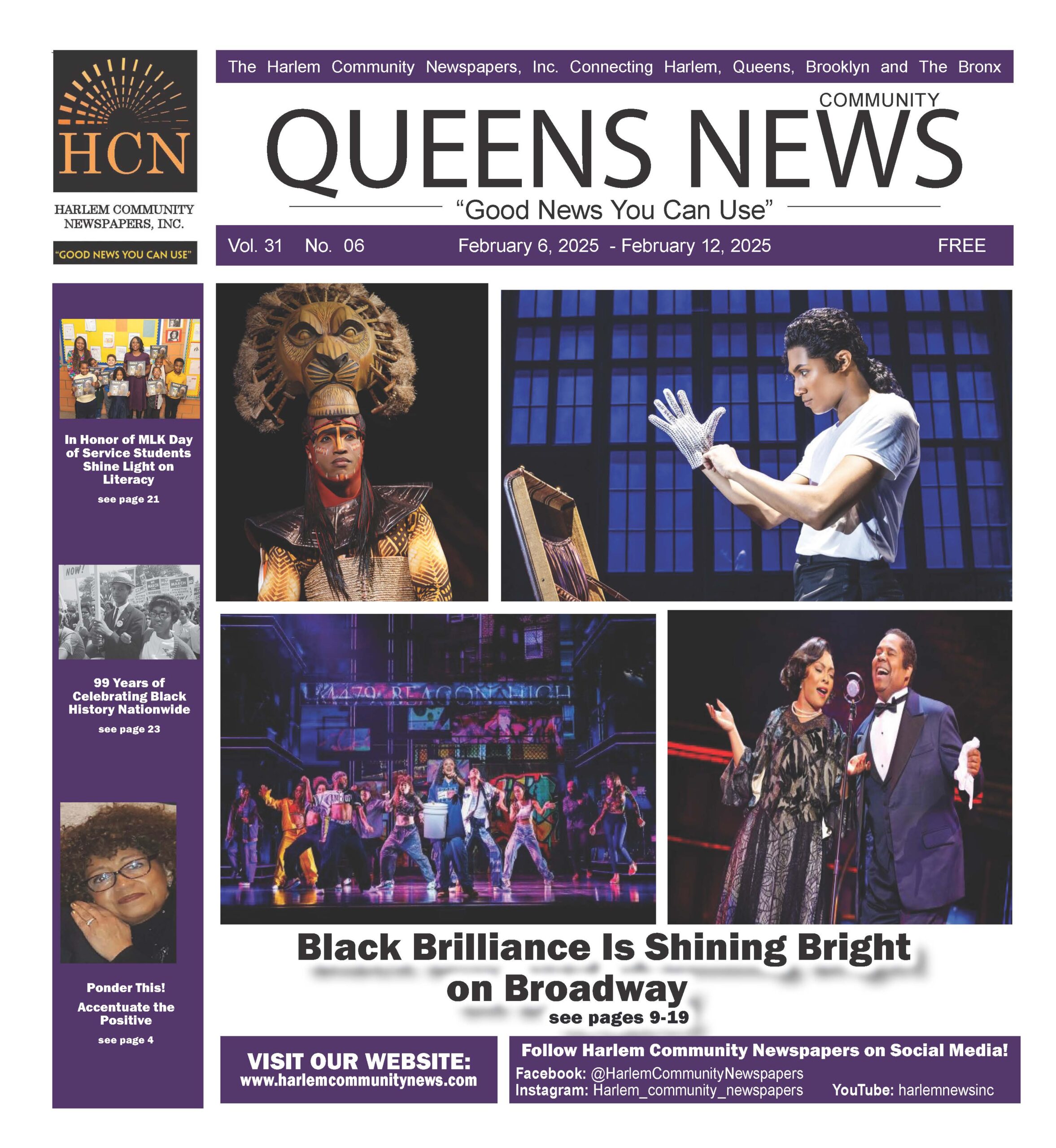 HCN

HARLEM COMMUNITY NEWSPAPERS, INC.

"GOOD NEWS YOU CAN USE"

The Harlem Community Newspapers, Inc. Connecting Harlem, Queens, Brooklyn and The Bronx

COMMUNITY

QUEENS NEWS

"Good News You Can Use"

Vol. 31 No. 06 February 6, 2025 - February 12, 2025 FREE

In Honor of MLK Day of Service Students Shine Light on Literacy

see page 21

99 Years of Celebrating Black History Nationwide

see page 23

Ponder This!

Accentuate the Positive

see page 4

Black Brilliance Is Shining Bright on Broadway

see pages 9-19

VISIT OUR WEBSITE:
www.harlemcommunitynews.com

Follow Harlem Community Newspapers on Social Media!
Facebook: @HarlemCommunityNewspapers
Instagram: Harlem_community_newspapers YouTube: harlemnewsinc